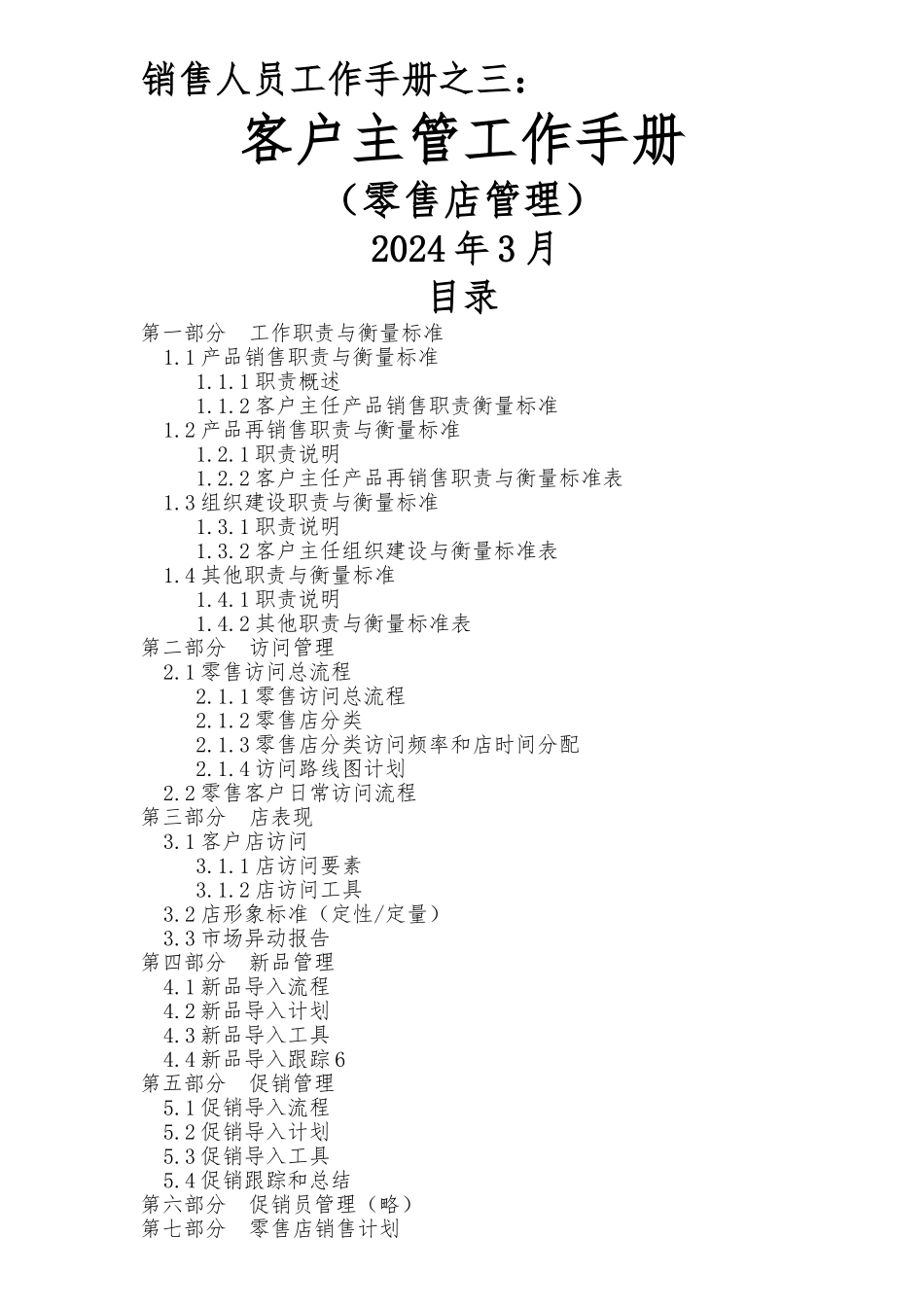 销售人员工作手册之三：

客户主管工作手册

（零售店管理）

2024年3月

目录

第一部分　工作职责与衡量标准
1.1产品销售职责与衡量标准
1.1.1职责概述
1.1.2客户主任产品销售职责衡量标准
1.2产品再销售职责与衡量标准
1.2.1职责说明
1.2.2客户主任产品再销售职责与衡量标准表
1.3组织建设职责与衡量标准
1.3.1职责说明
1.3.2客户主任组织建设与衡量标准表
1.4其他职责与衡量标准
1.4.1职责说明
1.4.2其他职责与衡量标准表
第二部分　访问管理
2.1零售访问总流程
2.1.1零售访问总流程
2.1.2零售店分类
2.1.3零售店分类访问频率和店时间分配
2.1.4访问路线图计划
2.2零售客户日常访问流程
第三部分　店表现
3.1客户店访问
3.1.1店访问要素
3.1.2店访问工具
3.2店形象标准（定性/定量）
3.3市场异动报告
第四部分　新品管理
4.1新品导入流程
4.2新品导入计划
4.3新品导入工具
4.4新品导入跟踪6
第五部分　促销管理
5.1促销导入流程
5.2促销导入计划
5.3促销导入工具
5.4促销跟踪和总结
第六部分　促销员管理（略）
第七部分　零售店销售计划